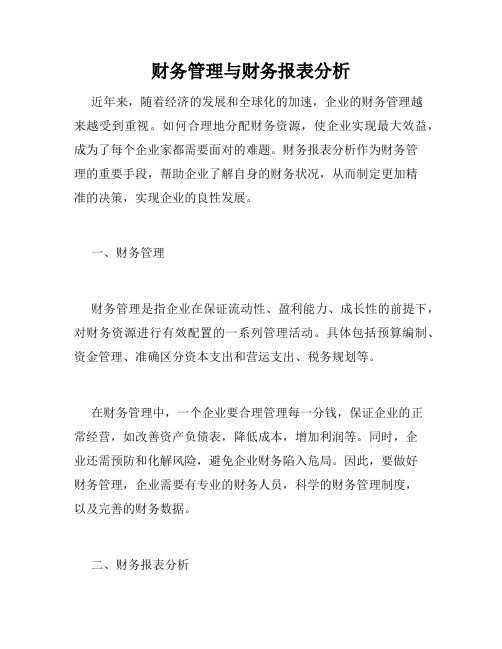 财务管理与财务报表分析

近年来，随着经济的发展和全球化的加速，企业的财务管理越来越受到重视。如何合理地分配财务资源，使企业实现最大效益，成为了每个企业家都需要面对的难题。财务报表分析作为财务管理的重要手段，帮助企业了解自身的财务状况，从而制定更加精准的决策，实现企业的良性发展。

一、财务管理

财务管理是指企业在保证流动性、盈利能力、成长性的前提下，对财务资源进行有效配置的一系列管理活动。具体包括预算编制、资金管理、准确区分资本支出和营运支出、税务规划等。

在财务管理中，一个企业要合理管理每一分钱，保证企业的正常经营，如改善资产负债表，降低成本，增加利润等。同时，企业还需预防和化解风险，避免企业财务陷入危局。因此，要做好财务管理，企业需要有专业的财务人员，科学的财务管理制度，以及完善的财务数据。

二、财务报表分析